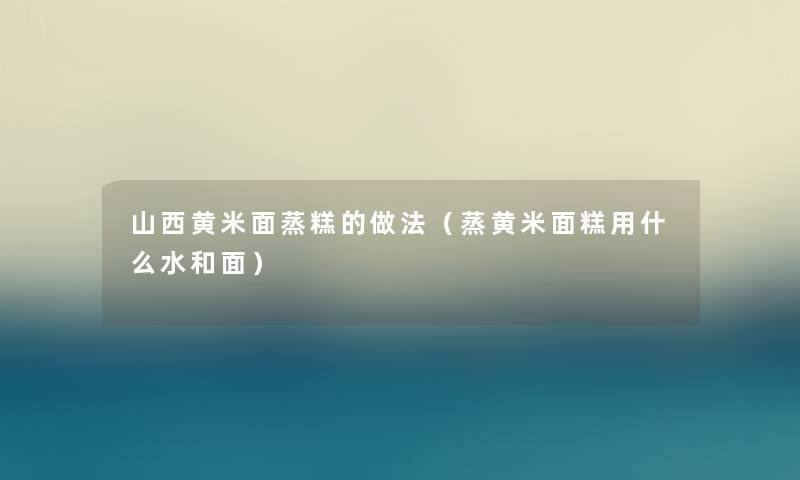 山西黄米面蒸糕的做法（蒸黄米面糕用什么水和面）